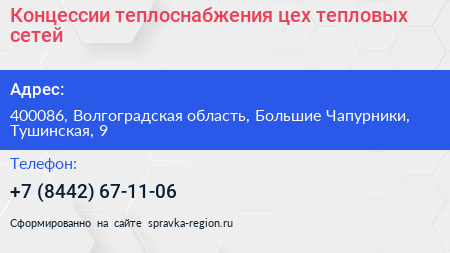 Концессии теплоснабжения цех тепловых сетей

Адрес:

400086, Волгоградская область, Большие Чапурники, Тушинская, 9

Телефон:

+7 (8442) 67-11-06

Сформированно на сайте spravka-region.ru